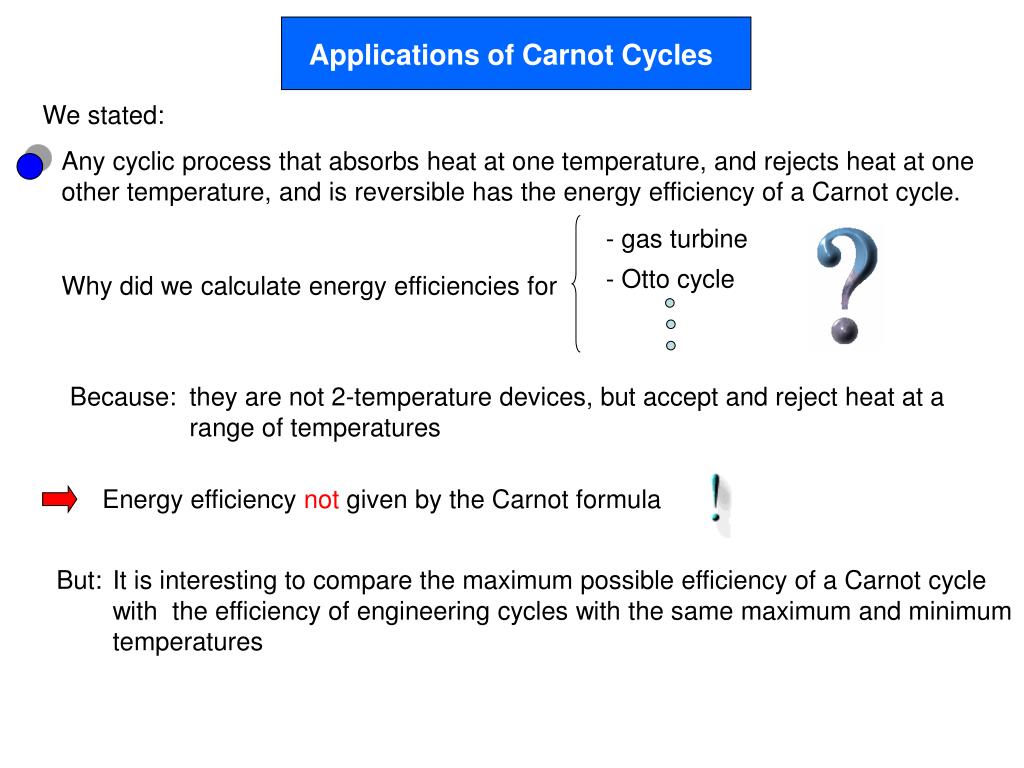 Applications of Carnot Cycles

We stated:

Any cyclic process that absorbs heat at one temperature, and rejects heat at one other temperature, and is reversible has the energy efficiency of a Carnot cycle.

Why did we calculate energy efficiencies for

- gas turbine
- Otto cycle

?

Because: they are not 2-temperature devices, but accept and reject heat at a range of temperatures

Energy efficiency not given by the Carnot formula

!

But: It is interesting to compare the maximum possible efficiency of a Carnot cycle with the efficiency of engineering cycles with the same maximum and minimum temperatures